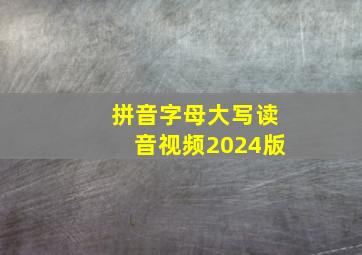 拼音字母大写读音视频2024版